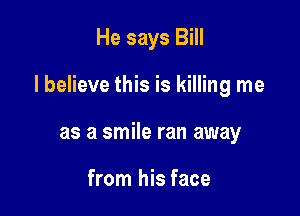 He says Bill

I believe this is killing me

as a smile ran away

from his face